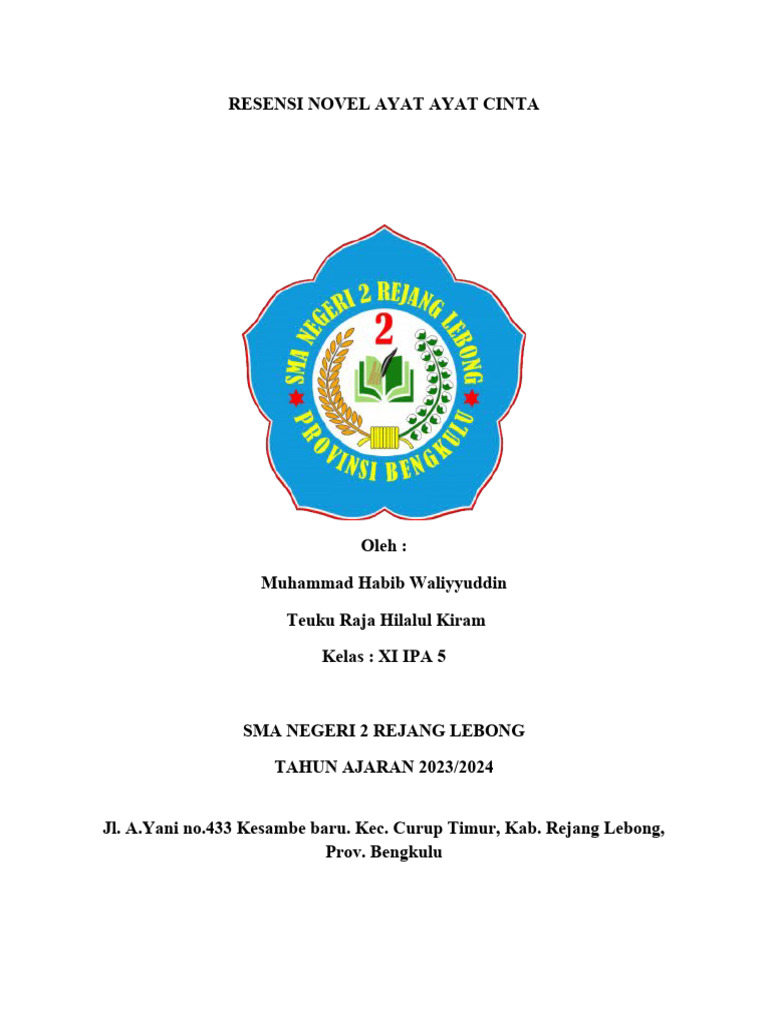 RESENSI NOVEL AYAT AYAT CINTA

SMA NEGERI 2 REJANG LEBONG

2

PROVINSI BENGKULU

Oleh :

Muhammad Habib Waliyyuddin

Teuku Raja Hilalul Kiram

Kelas : XI IPA 5

SMA NEGERI 2 REJANG LEBONG

TAHUN AJARAN 2023/2024

Jl. A.Yani no.433 Kesambe baru. Kec. Curup Timur, Kab. Rejang Lebong, Prov. Bengkulu